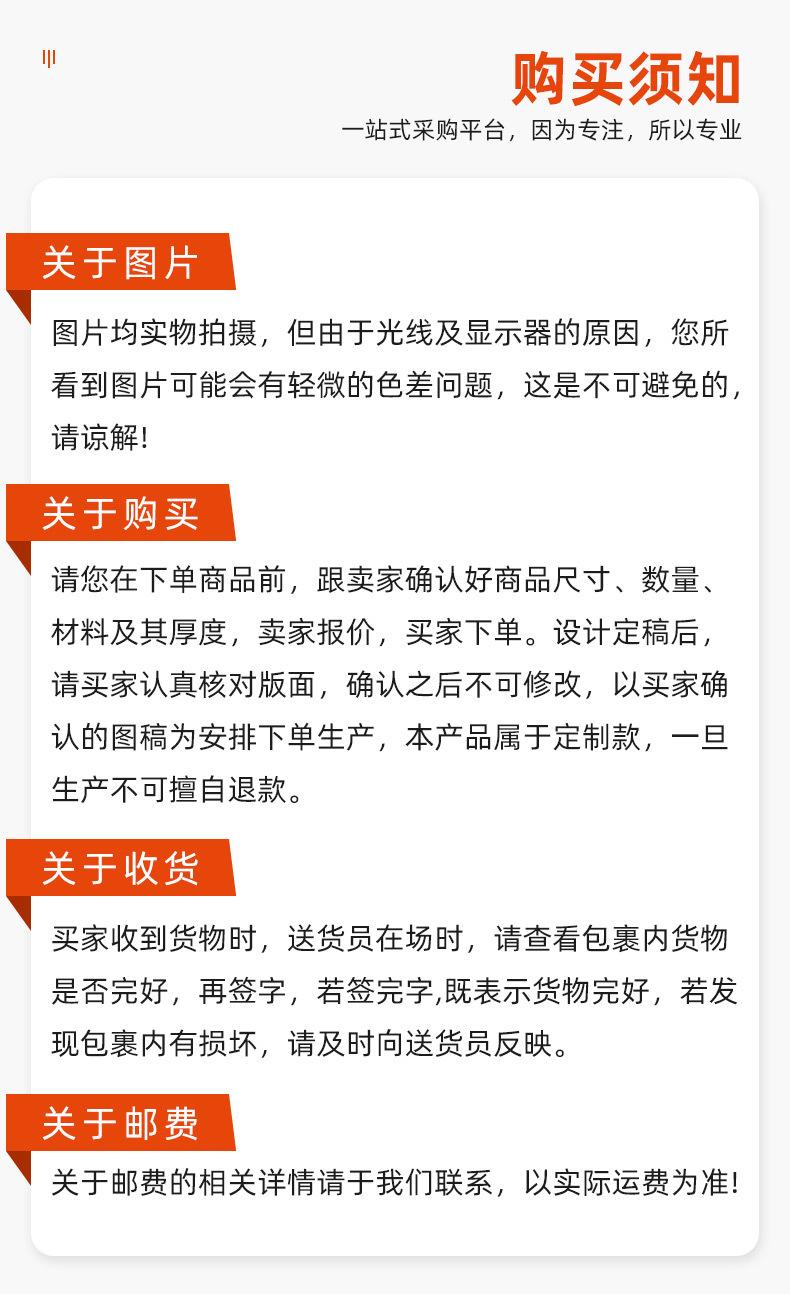 购买须知
一站式采购平台，因为专注，所以专业

关于图片

图片均实物拍摄，但由于光线及显示器的原因，您所看到图片可能会有轻微的色差问题，这是不可避免的，请谅解!

关于购买

请您在下单商品前，跟卖家确认好商品尺寸、数量、材料及其厚度，卖家报价，买家下单。设计定稿后，请买家认真核对版面，确认之后不可修改，以买家确认的图稿为安排下单生产，本产品属于定制款，一旦生产不可擅自退款。

关于收货

买家收到货物时，送货员在场时，请查看包裹内货物是否完好，再签字，若签完字,既表示货物完好，若发现包裹内有损坏，请及时向送货员反映。

关于邮费

关于邮费的相关详情请于我们联系，以实际运费为准!